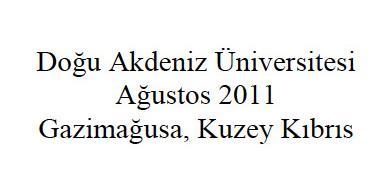 Doğu Akdeniz Üniversitesi
Ağustos 2011
Gazimağusa, Kuzey Kıbrıs